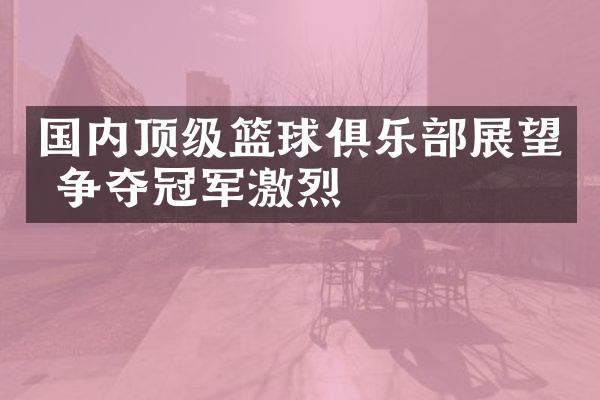 国内顶级篮球俱乐部展望
争夺冠军激烈